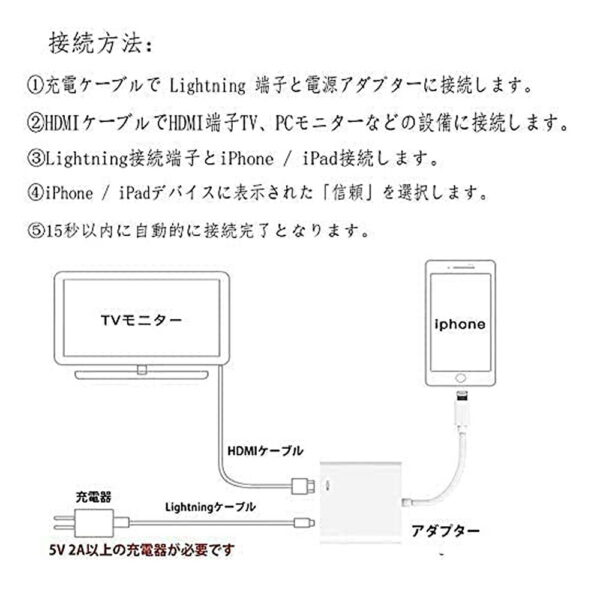 接続方法:

①充電ケーブルで Lightning 端子と電源アダプターに接続します。

②HDMIケーブルでHDMI端子TV、PCモニターなどの設備に接続します。

③Lightning接続端子とiPhone / iPad接続します。

④iPhone / iPadデバイスに表示された「信頼」を選択します。

⑤15秒以内に自動的に接続完了となります。

TVモニター

iphone

HDMIケーブル

充電器

Lightningケーブル

アダプター

5V 2A以上の充電器が必要です